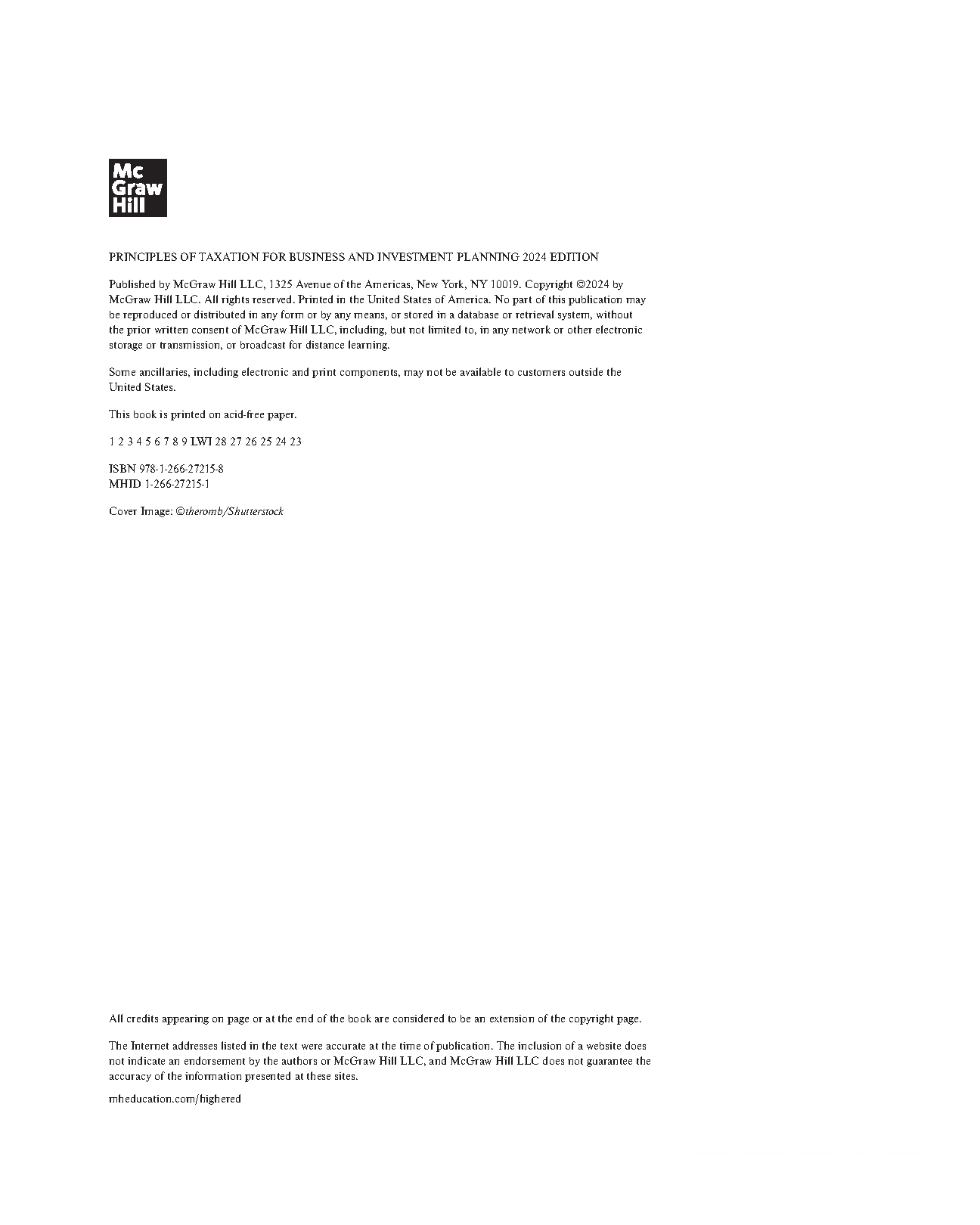 Mc
Graw
Hill

PRINCIPLES OF TAXATION FOR BUSINESS AND INVESTMENT PLANNING 2024 EDITION

Published by McGraw Hill LLC, 1325 Avenue of the Americas, New York, NY 10019. Copyright ©2024 by McGraw Hill LLC. All rights reserved. Printed in the United States of America. No part of this publication may be reproduced or distributed in any form or by any means, or stored in a database or retrieval system, without the prior written consent of McGraw Hill LLC, including, but not limited to, in any network or other electronic storage or transmission, or broadcast for distance learning.

Some ancillaries, including electronic and print components, may not be available to customers outside the United States.

This book is printed on acid-free paper.

1 2 3 4 5 6 7 8 9 LWI 28 27 26 25 24 23

ISBN 978-1-266-27215-8
MHID 1-266-27215-1

Cover Image: ©theromb/Shutterstock

All credits appearing on page or at the end of the book are considered to be an extension of the copyright page.

The Internet addresses listed in the text were accurate at the time of publication. The inclusion of a website does not indicate an endorsement by the authors or McGraw Hill LLC, and McGraw Hill LLC does not guarantee the accuracy of the information presented at these sites.

mheducation.com/highered